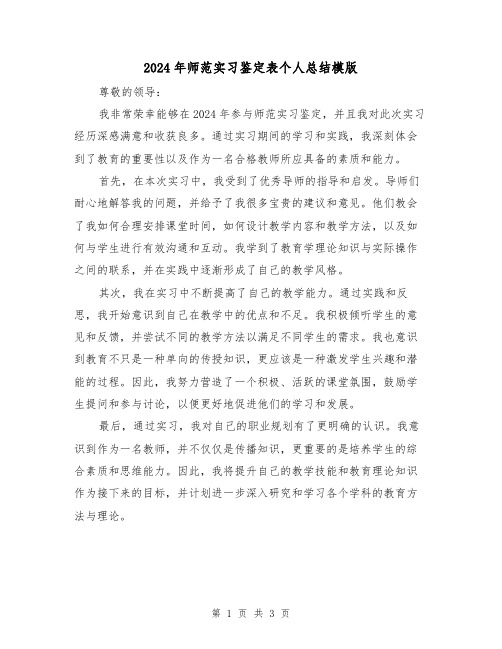 2024年师范实习鉴定表个人总结模版

尊敬的领导：

我非常荣幸能够在2024年参与师范实习鉴定，并且我对此次实习经历深感满意和收获良多。通过实习期间的学习和实践，我深刻体会到了教育的重要性以及作为一名合格教师所应具备的素质和能力。

首先，在本次实习中，我受到了优秀导师的指导和启发。导师们耐心地解答我的问题，并给予了我很多宝贵的建议和意见。他们教会了我如何合理安排课堂时间，如何设计教学内容和教学方法，以及如何与学生进行有效沟通和互动。我学到了教育学理论知识与实际操作之间的联系，并在实践中逐渐形成了自己的教学风格。

其次，我在实习中不断提高了自己的教学能力。通过实践和反思，我开始意识到自己在教学中的优点和不足。我积极倾听学生的意见和反馈，并尝试不同的教学方法以满足不同学生的需求。我也意识到教育不只是一种单向的传授知识，更应该是一种激发学生兴趣和潜能的过程。因此，我努力营造了一个积极、活跃的课堂氛围，鼓励学生提问和参与讨论，以便更好地促进他们的学习和发展。

最后，通过实习，我对自己的职业规划有了更明确的认识。我意识到作为一名教师，并不仅仅是传播知识，更重要的是培养学生的综合素质和思维能力。因此，我将提升自己的教学技能和教育理论知识作为接下来的目标，并计划进一步深入研究和学习各个学科的教育方法与理论。

第 1 页 共 3 页